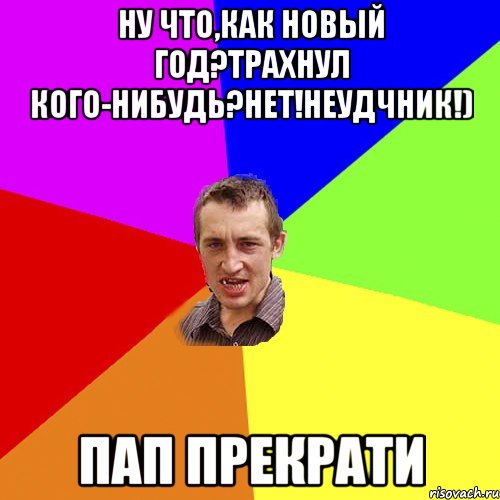 НУ ЧТО,КАК НОВЫЙ ГОД?ТРАХНУЛ КОГО-НИБУДЬ?НЕТ!НЕУДЧНИК!)

ПАП ПРЕКРАТИ

risovach.ru